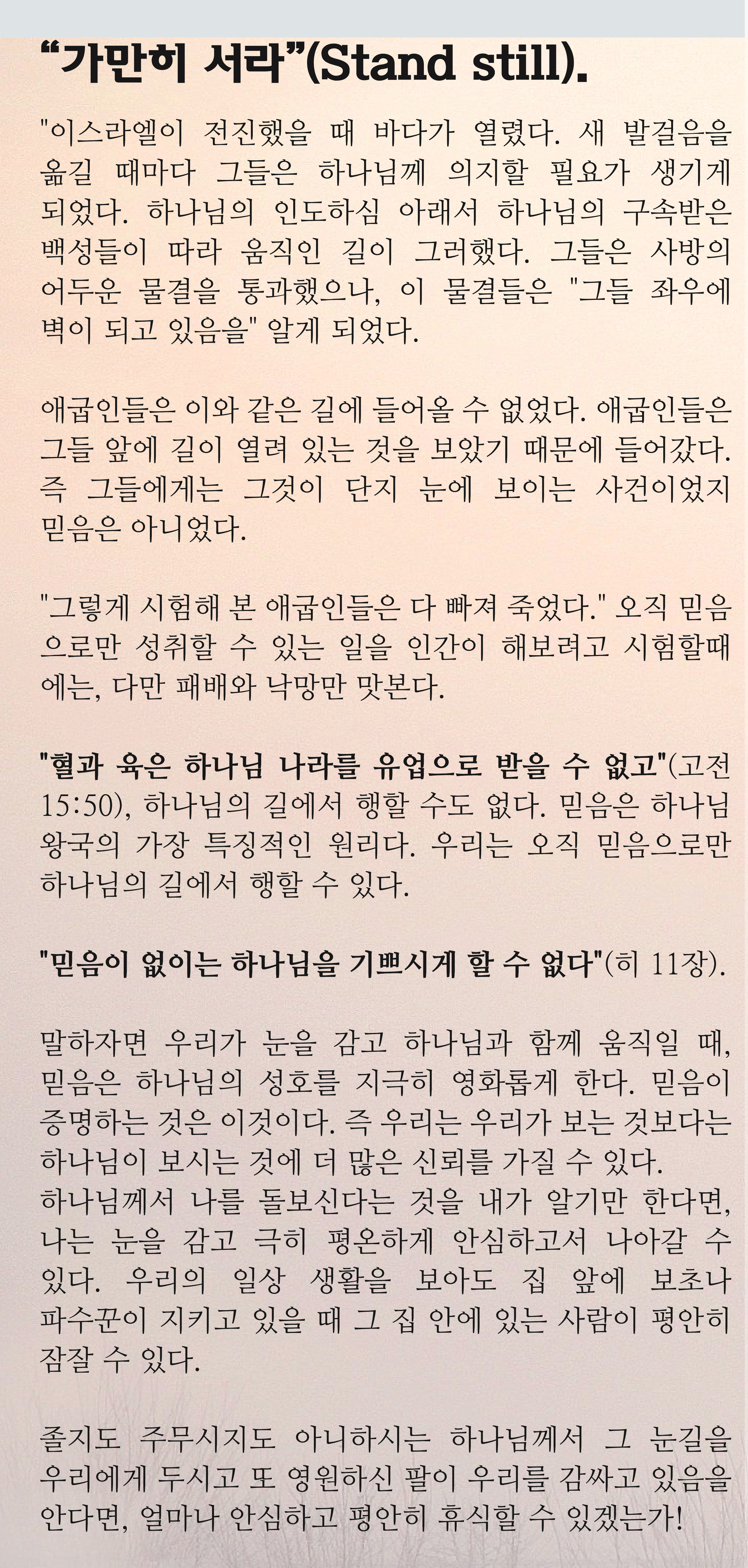 “가만히 서라”(Stand still).

"이스라엘이 전진했을 때 바다가 열렸다. 새 발걸음을 옮길 때마다 그들은 하나님께 의지할 필요가 생기게 되었다. 하나님의 인도하심 아래서 하나님의 구속받은 백성들이 따라 움직인 길이 그러했다. 그들은 사방의 어두운 물결을 통과했으나, 이 물결들은 "그들 좌우에 벽이 되고 있음을" 알게 되었다.

애굽인들은 이와 같은 길에 들어올 수 없었다. 애굽인들은 그들 앞에 길이 열려 있는 것을 보았기 때문에 들어갔다. 즉 그들에게는 그것이 단지 눈에 보이는 사건이었지 믿음은 아니었다.

"그렇게 시험해 본 애굽인들은 다 빠져 죽었다." 오직 믿음으로만 성취할 수 있는 일을 인간이 해보려고 시험할때에는, 다만 패배와 낙망만 맛본다.

"혈과 육은 하나님 나라를 유업으로 받을 수 없고"(고전 15:50), 하나님의 길에서 행할 수도 없다. 믿음은 하나님 왕국의 가장 특징적인 원리다. 우리는 오직 믿음으로만 하나님의 길에서 행할 수 있다.

"믿음이 없이는 하나님을 기쁘시게 할 수 없다"(히 11장).

말하자면 우리가 눈을 감고 하나님과 함께 움직일 때, 믿음은 하나님의 성호를 지극히 영화롭게 한다. 믿음이 증명하는 것은 이것이다. 즉 우리는 우리가 보는 것보다는 하나님이 보시는 것에 더 많은 신뢰를 가질 수 있다.
하나님께서 나를 돌보신다는 것을 내가 알기만 한다면, 나는 눈을 감고 극히 평온하게 안심하고서 나아갈 수 있다. 우리의 일상 생활을 보아도 집 앞에 보초나 파수꾼이 지키고 있을 때 그 집 안에 있는 사람이 평안히 잠잘 수 있다.

졸지도 주무시지도 아니하시는 하나님께서 그 눈길을 우리에게 두시고 또 영원하신 팔이 우리를 감싸고 있음을 안다면, 얼마나 안심하고 평안히 휴식할 수 있겠는가!